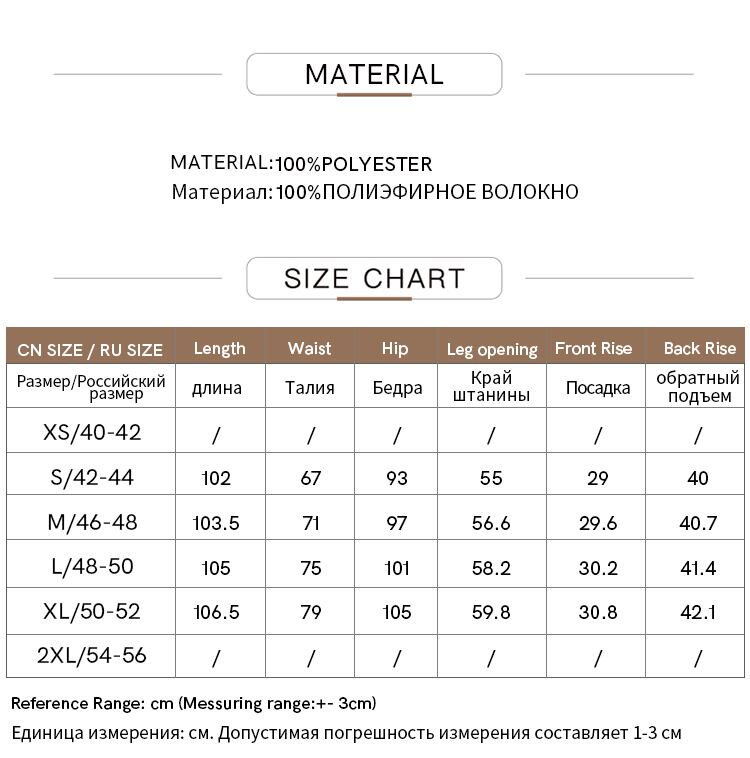 MATERIAL

MATERIAL:100%POLYESTER
Материал:100%ПОЛИЭФИРНОЕ ВОЛОКНО

SIZE CHART

| CN SIZE / RU SIZE | Length | Waist | Hip | Leg opening | Front Rise | Back Rise |
|---|---|---|---|---|---|---|
| Размер/Российский размер | длина | Талия | Бедра | Край штанины | Посадка | обратный подъем |
| XS/40-42 | / | / | / | / | / | / |
| S/42-44 | 102 | 67 | 93 | 55 | 29 | 40 |
| M/46-48 | 103.5 | 71 | 97 | 56.6 | 29.6 | 40.7 |
| L/48-50 | 105 | 75 | 101 | 58.2 | 30.2 | 41.4 |
| XL/50-52 | 106.5 | 79 | 105 | 59.8 | 30.8 | 42.1 |
| 2XL/54-56 | / | / | / | / | / | / |

Reference Range: cm (Messuring range:+- 3cm)
Единица измерения: см. Допустимая погрешность измерения составляет 1-3 см